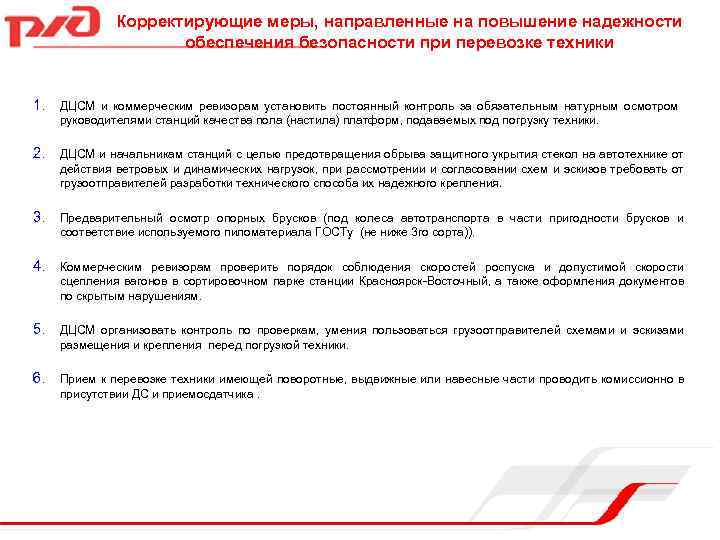 РЖД

Корректирующие меры, направленные на повышение надежности обеспечения безопасности при перевозке техники

1. ДЦСМ и коммерческим ревизорам установить постоянный контроль за обязательным натурным осмотром руководителями станций качества пола (настила) платформ, подаваемых под погрузку техники.

2. ДЦСМ и начальникам станций с целью предотвращения обрыва защитного укрытия стекол на автотехнике от действия ветровых и динамических нагрузок, при рассмотрении и согласовании схем и эскизов требовать от грузоотправителей разработки технического способа их надежного крепления.

3. Предварительный осмотр опорных брусков (под колеса автотранспорта в части пригодности брусков и соответствие используемого пиломатериала ГОСТу (не ниже 3го сорта)).

4. Коммерческим ревизорам проверить порядок соблюдения скоростей роспуска и допустимой скорости сцепления вагонов в сортировочном парке станции Красноярск-Восточный, а также оформления документов по скрытым нарушениям.

5. ДЦСМ организовать контроль по проверкам, умения пользоваться грузоотправителей схемами и эскизами размещения и крепления перед погрузкой техники.

6. Прием к перевозке техники имеющей поворотные, выдвижные или навесные части проводить комиссионно в присутствии ДС и приемосдатчика .